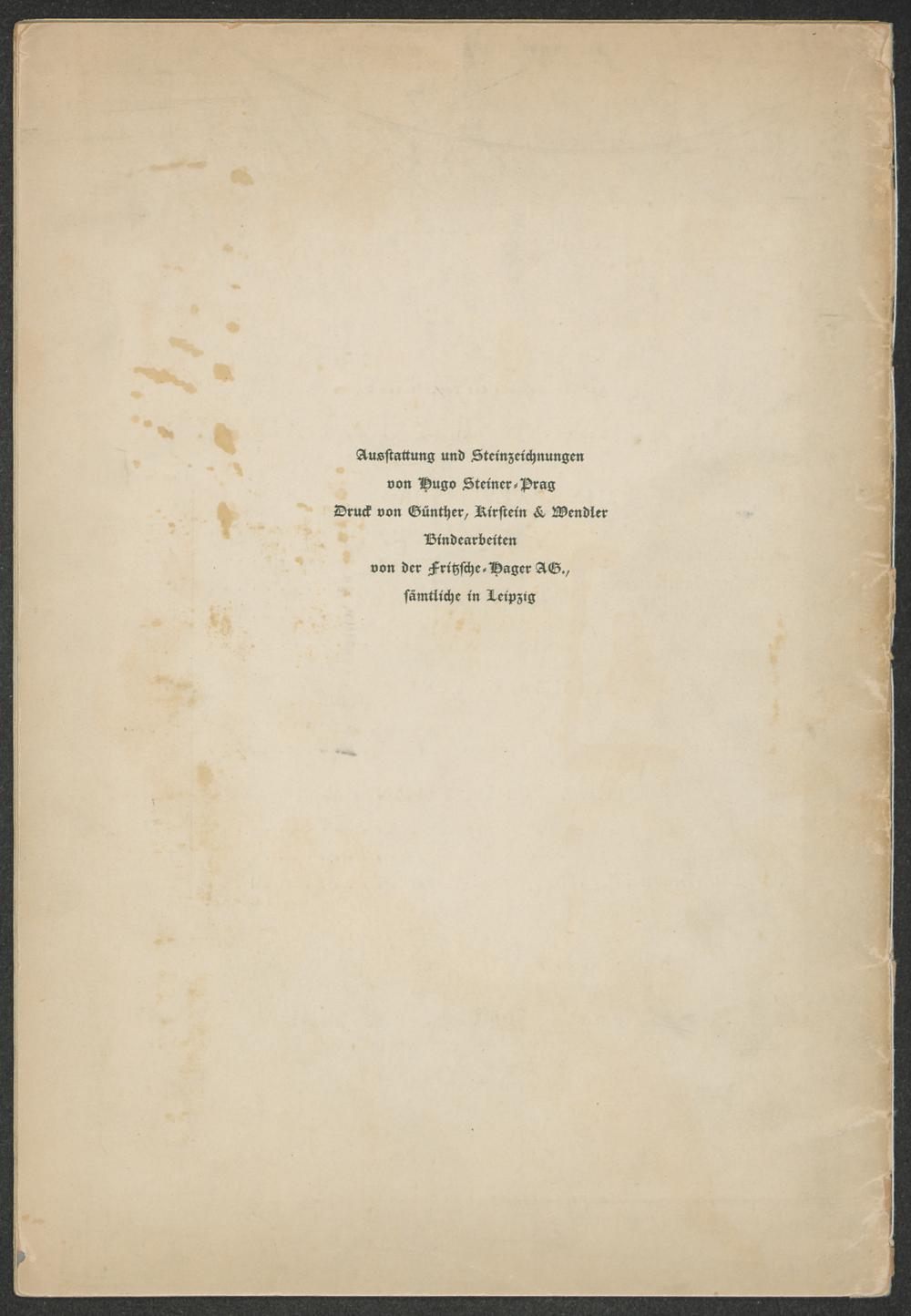 Ausstattung und Steinzeichnungen
von Hugo Steiner-Prag
Druck von Günther, Kirstein & Wendler
Bindearbeiten
von der Fritzsche-Hager AG.,
sämtliche in Leipzig